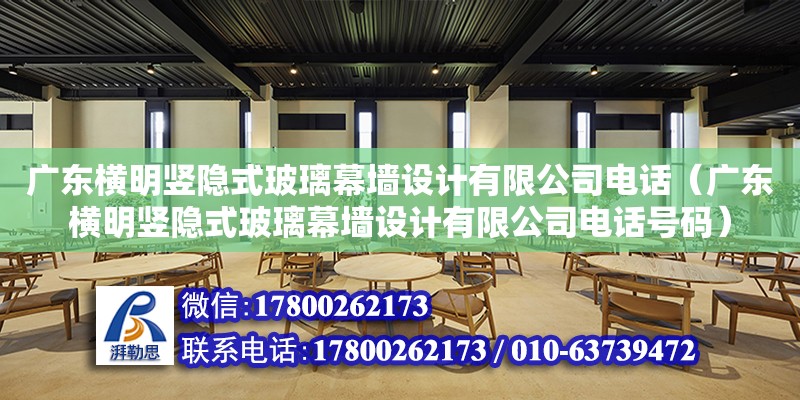 广东横明竖隐式玻璃幕墙设计有限公司电话（广东横明竖隐式玻璃幕墙设计有限公司电话号码）

湃勒思

微信:17800262173

联系电话:17800262173 / 010-63739472